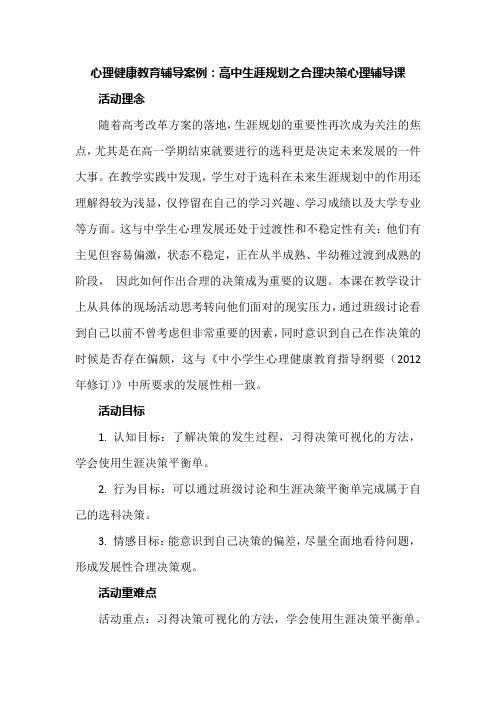 心理健康教育辅导案例：高中生涯规划之合理决策心理辅导课

活动理念

随着高考改革方案的落地，生涯规划的重要性再次成为关注的焦点，尤其是在高一学期结束就要进行的选科更是决定未来发展的一件大事。在教学实践中发现，学生对于选科在未来生涯规划中的作用还理解得较为浅显，仅停留在自己的学习兴趣、学习成绩以及大学专业等方面。这与中学生心理发展还处于过渡性和不稳定性有关：他们有主见但容易偏激，状态不稳定，正在从半成熟、半幼稚过渡到成熟的阶段， 因此如何作出合理的决策成为重要的议题。本课在教学设计上从具体的现场活动思考转向他们面对的现实压力，通过班级讨论看到自己以前不曾考虑但非常重要的因素，同时意识到自己在作决策的时候是否存在偏颇，这与《中小学生心理健康教育指导纲要（2012年修订）》中所要求的发展性相一致。

活动目标

1. 认知目标：了解决策的发生过程，习得决策可视化的方法，学会使用生涯决策平衡单。

2. 行为目标：可以通过班级讨论和生涯决策平衡单完成属于自己的选科决策。

3. 情感目标：能意识到自己决策的偏差，尽量全面地看待问题，形成发展性合理决策观。

活动重难点

活动重点：习得决策可视化的方法，学会使用生涯决策平衡单。